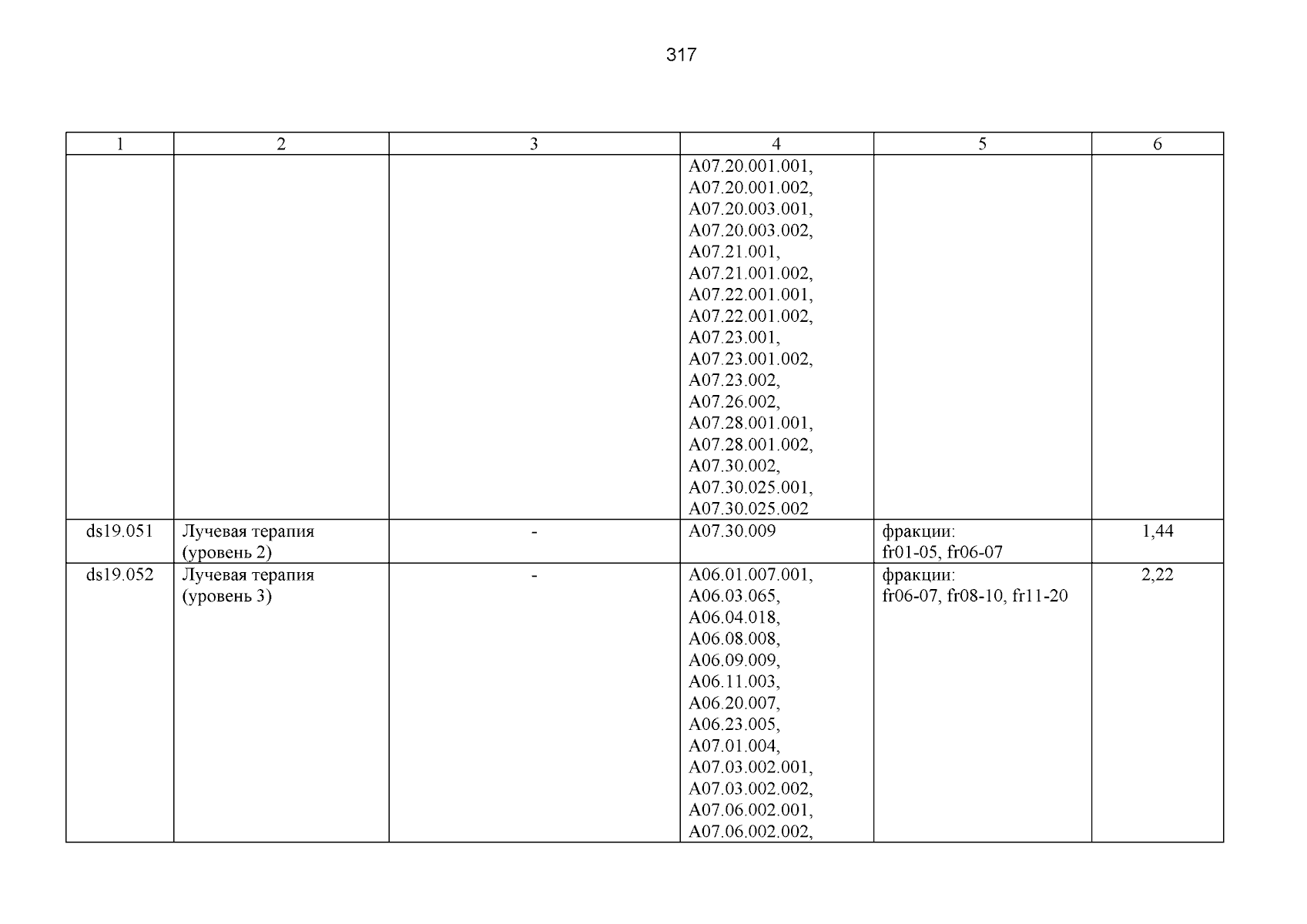 317

| 1 | 2 | 3 | 4 | 5 | 6 |
|---|---|---|---|---|---|
|  |  |  | A07.20.001.001, A07.20.001.002, A07.20.003.001, A07.20.003.002, A07.21.001, A07.21.001.002, A07.22.001.001, A07.22.001.002, A07.23.001, A07.23.001.002, A07.23.002, A07.26.002, A07.28.001.001, A07.28.001.002, A07.30.002, A07.30.025.001, A07.30.025.002 |  |  |
| ds19.051 | Лучевая терапия (уровень 2) | - | A07.30.009 | фракции: fr01-05, fr06-07 | 1,44 |
| ds19.052 | Лучевая терапия (уровень 3) | - | A06.01.007.001, A06.03.065, A06.04.018, A06.08.008, A06.09.009, A06.11.003, A06.20.007, A06.23.005, A07.01.004, A07.03.002.001, A07.03.002.002, A07.06.002.001, A07.06.002.002, | фракции: fr06-07, fr08-10, fr11-20 | 2,22 |